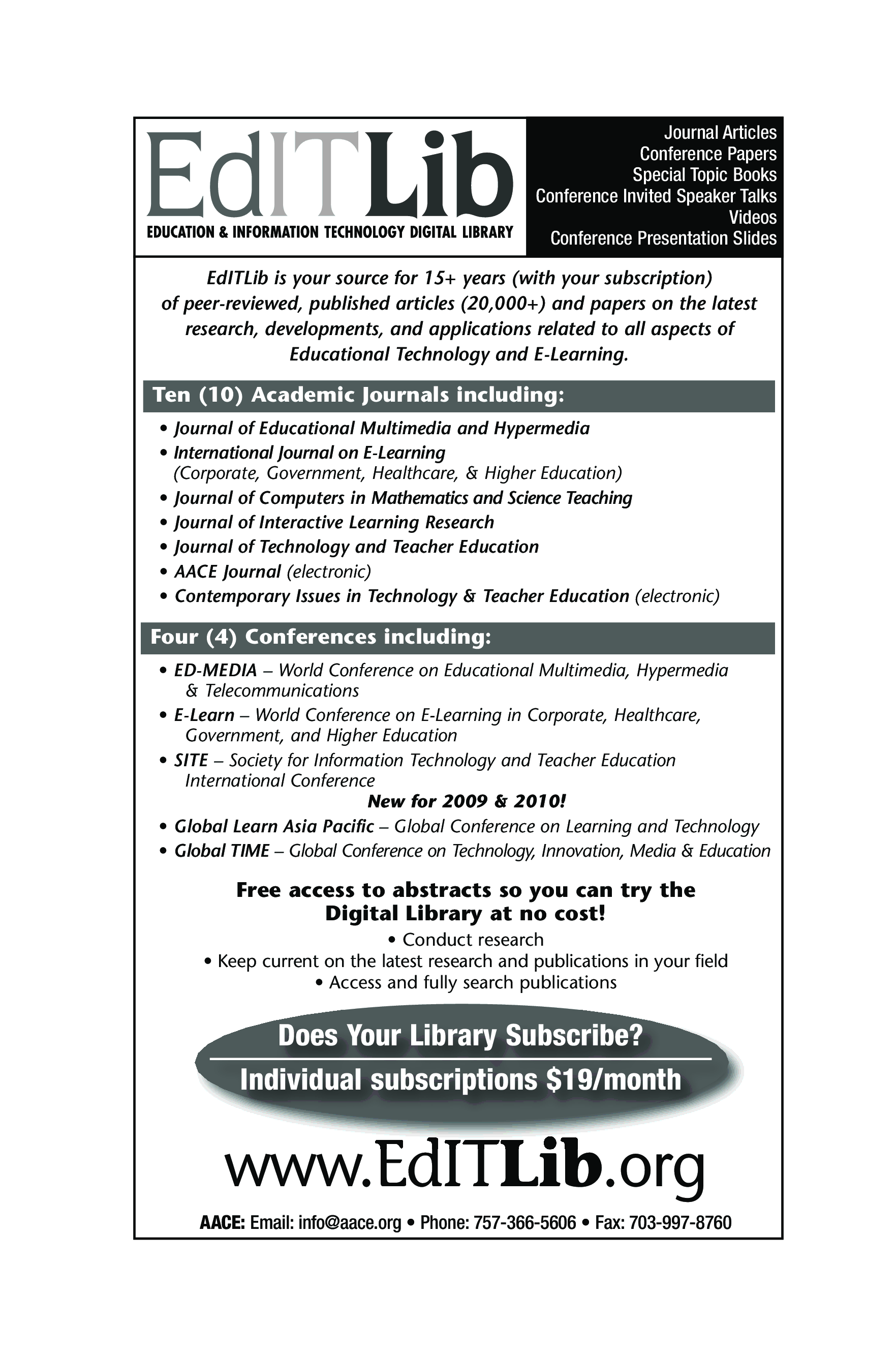 EdITLib
EDUCATION & INFORMATION TECHNOLOGY DIGITAL LIBRARY

Journal Articles
Conference Papers
Special Topic Books
Conference Invited Speaker Talks
Videos
Conference Presentation Slides

EdITLib is your source for 15+ years (with your subscription) of peer-reviewed, published articles (20,000+) and papers on the latest research, developments, and applications related to all aspects of Educational Technology and E-Learning.

Ten (10) Academic Journals including:

• Journal of Educational Multimedia and Hypermedia
• International Journal on E-Learning (Corporate, Government, Healthcare, & Higher Education)
• Journal of Computers in Mathematics and Science Teaching
• Journal of Interactive Learning Research
• Journal of Technology and Teacher Education
• AACE Journal (electronic)
• Contemporary Issues in Technology & Teacher Education (electronic)

Four (4) Conferences including:

• ED-MEDIA – World Conference on Educational Multimedia, Hypermedia & Telecommunications
• E-Learn – World Conference on E-Learning in Corporate, Healthcare, Government, and Higher Education
• SITE – Society for Information Technology and Teacher Education International Conference

New for 2009 & 2010!

• Global Learn Asia Pacific – Global Conference on Learning and Technology
• Global TIME – Global Conference on Technology, Innovation, Media & Education

Free access to abstracts so you can try the Digital Library at no cost!

• Conduct research
• Keep current on the latest research and publications in your field
• Access and fully search publications

Does Your Library Subscribe?
Individual subscriptions $19/month

www.EdITLib.org

AACE: Email: info@aace.org • Phone: 757-366-5606 • Fax: 703-997-8760